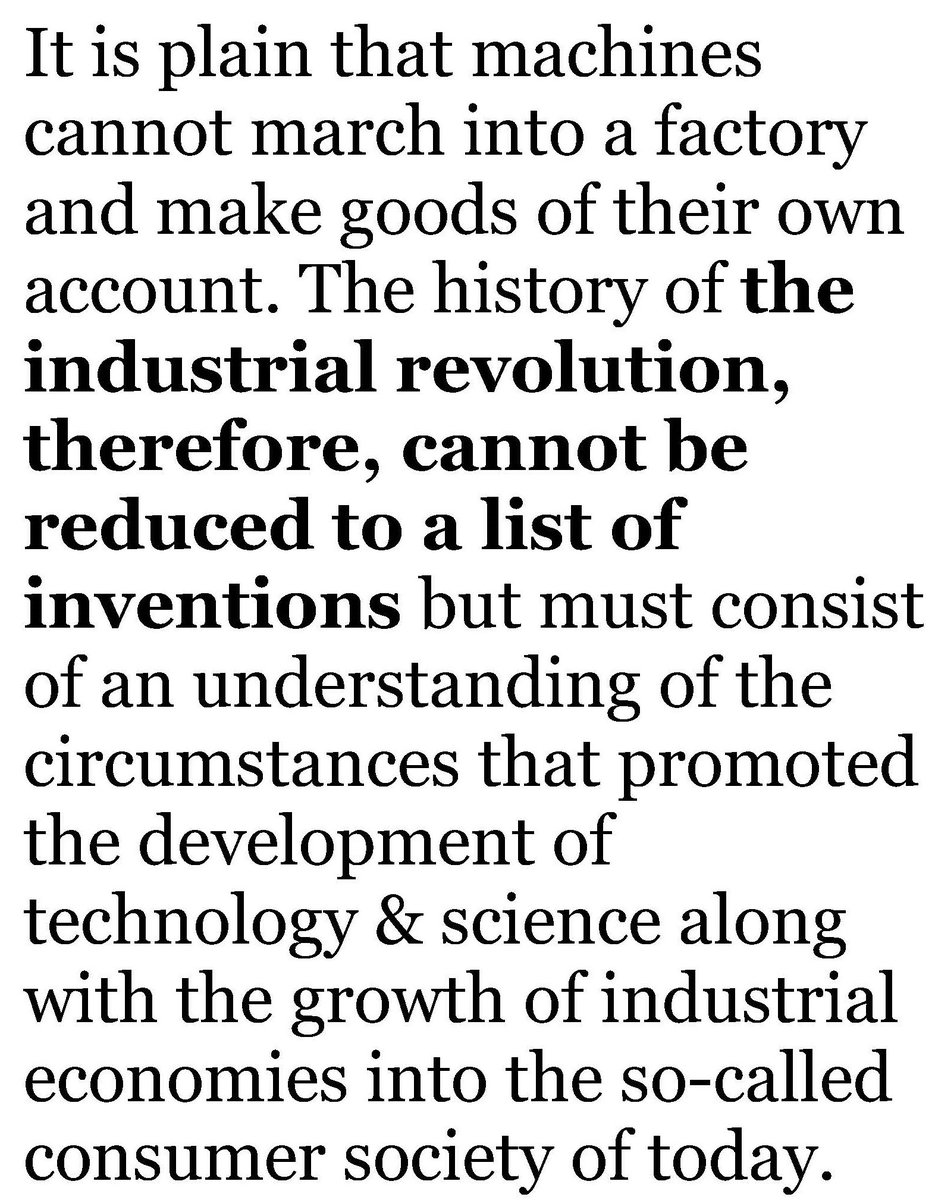 It is plain that machines cannot march into a factory and make goods of their own account. The history of the industrial revolution, therefore, cannot be reduced to a list of inventions but must consist of an understanding of the circumstances that promoted the development of technology & science along with the growth of industrial economies into the so-called consumer society of today.